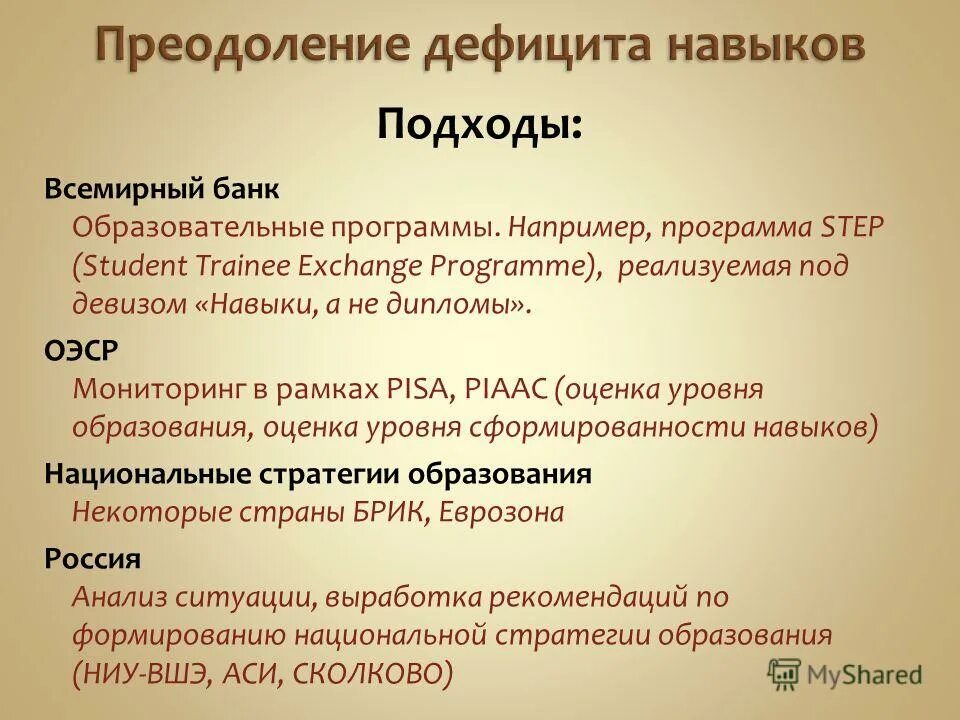 Преодоление дефицита навыков

Подходы:

Всемирный банк

Образовательные программы. Например, программа STEP (Student Trainee Exchange Programme), реализуемая под девизом «Навыки, а не дипломы».

ОЭСР

Мониторинг в рамках PISA, PIAAC (оценка уровня образования, оценка уровня сформированности навыков)

Национальные стратегии образования

Некоторые страны БРИК, Еврозона

Россия

Анализ ситуации, выработка рекомендаций по формированию национальной стратегии образования (НИУ-ВШЭ, АСИ, СКОЛКОВО)

MyShared